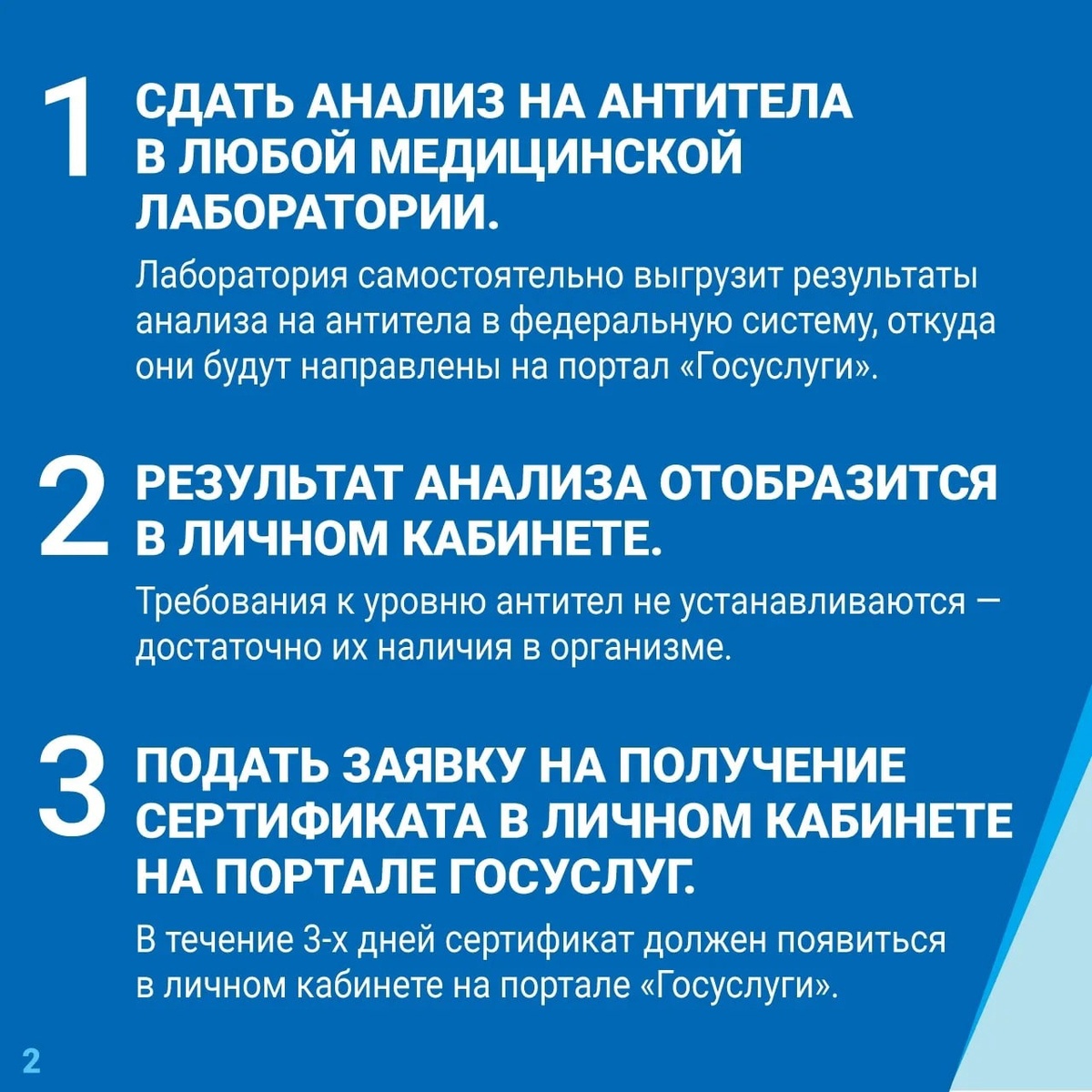 1 СДАТЬ АНАЛИЗ НА АНТИТЕЛА В ЛЮБОЙ МЕДИЦИНСКОЙ ЛАБОРАТОРИИ.

Лаборатория самостоятельно выгрузит результаты анализа на антитела в федеральную систему, откуда они будут направлены на портал «Госуслуги».

2 РЕЗУЛЬТАТ АНАЛИЗА ОТОБРАЗИТСЯ В ЛИЧНОМ КАБИНЕТЕ.

Требования к уровню антител не устанавливаются — достаточно их наличия в организме.

3 ПОДАТЬ ЗАЯВКУ НА ПОЛУЧЕНИЕ СЕРТИФИКАТА В ЛИЧНОМ КАБИНЕТЕ НА ПОРТАЛЕ ГОСУСЛУГ.

В течение 3-х дней сертификат должен появиться в личном кабинете на портале «Госуслуги».

2